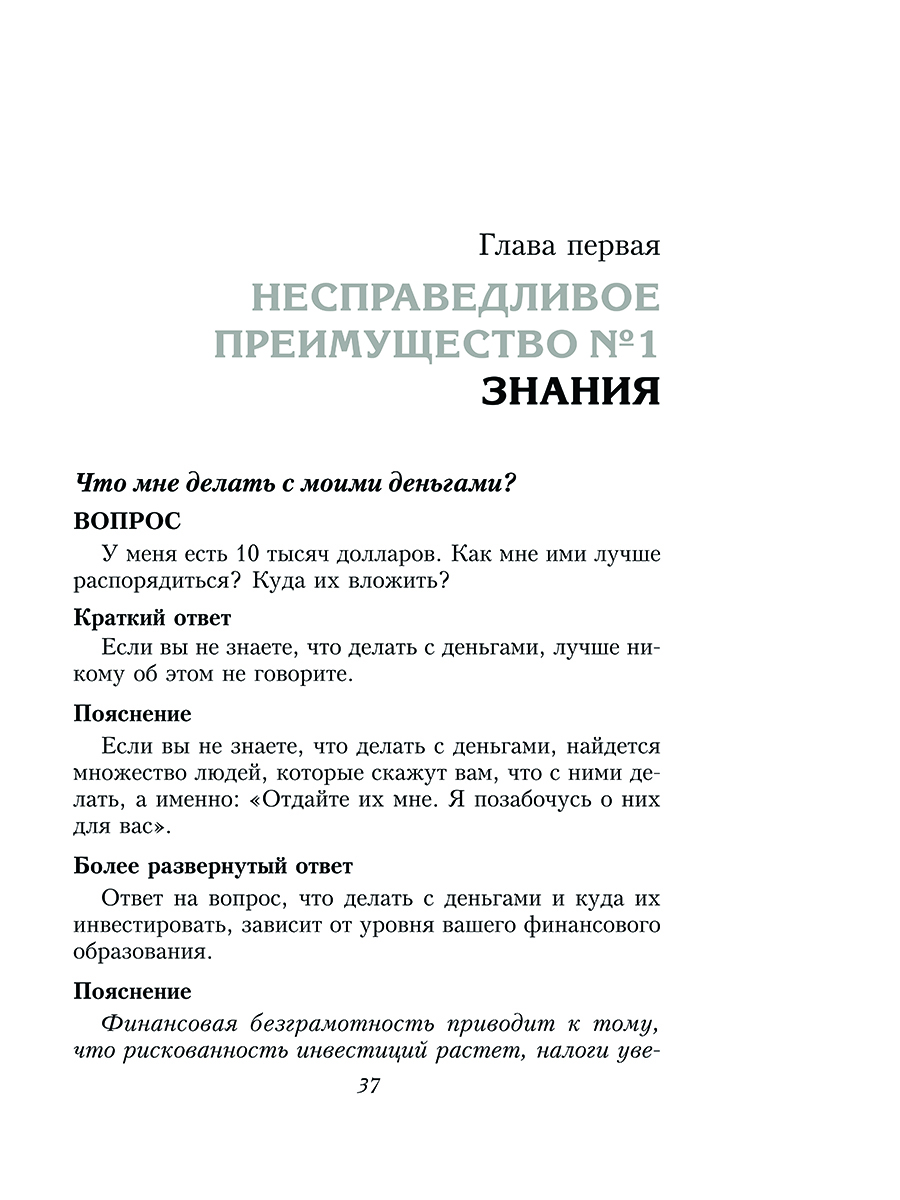 Глава первая

НЕСПРАВЕДЛИВОЕ ПРЕИМУЩЕСТВО №1

ЗНАНИЯ

Что мне делать с моими деньгами?

ВОПРОС

У меня есть 10 тысяч долларов. Как мне ими лучше распорядиться? Куда их вложить?

Краткий ответ

Если вы не знаете, что делать с деньгами, лучше никому об этом не говорите.

Пояснение

Если вы не знаете, что делать с деньгами, найдется множество людей, которые скажут вам, что с ними делать, а именно: «Отдайте их мне. Я позабочусь о них для вас».

Более развернутый ответ

Ответ на вопрос, что делать с деньгами и куда их инвестировать, зависит от уровня вашего финансового образования.

Пояснение

Финансовая безграмотность приводит к тому, что рискованность инвестиций растет, налоги уве-

37